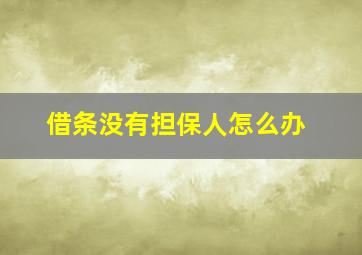 借条没有担保人怎么办